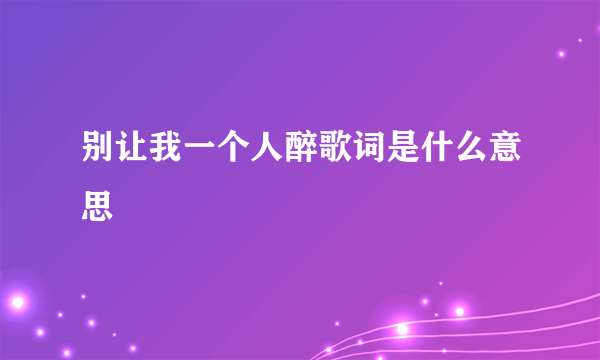 别让我一个人醉歌词是什么意思